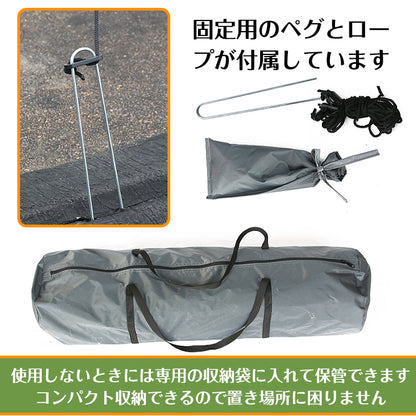 固定用のペグとロープが付属しています

使用しないときには専用の収納袋に入れて保管できます
コンパクト収納できるので置き場所に困りません